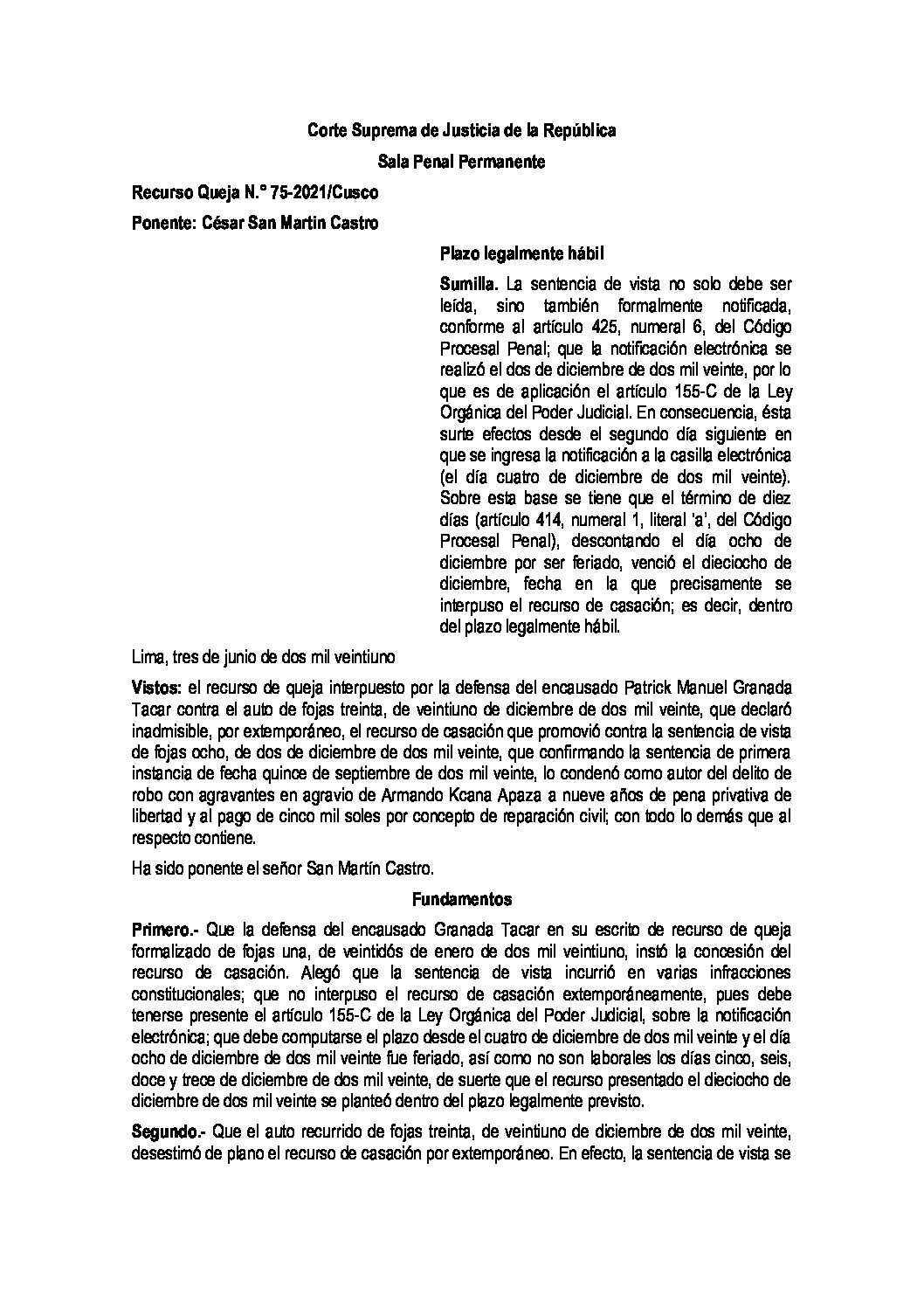 Corte Suprema de Justicia de la República

Sala Penal Permanente

Recurso Queja N.° 75-2021/Cusco

Ponente: César San Martin Castro

Plazo legalmente hábil

Sumilla. La sentencia de vista no solo debe ser leída, sino también formalmente notificada, conforme al artículo 425, numeral 6, del Código Procesal Penal; que la notificación electrónica se realizó el dos de diciembre de dos mil veinte, por lo que es de aplicación el artículo 155-C de la Ley Orgánica del Poder Judicial. En consecuencia, ésta surte efectos desde el segundo día siguiente en que se ingresa la notificación a la casilla electrónica (el día cuatro de diciembre de dos mil veinte). Sobre esta base se tiene que el término de diez días (artículo 414, numeral 1, literal 'a', del Código Procesal Penal), descontando el día ocho de diciembre por ser feriado, venció el dieciocho de diciembre, fecha en la que precisamente se interpuso el recurso de casación; es decir, dentro del plazo legalmente hábil.

Lima, tres de junio de dos mil veintiuno

Vistos: el recurso de queja interpuesto por la defensa del encausado Patrick Manuel Granada Tacar contra el auto de fojas treinta, de veintiuno de diciembre de dos mil veinte, que declaró inadmisible, por extemporáneo, el recurso de casación que promovió contra la sentencia de vista de fojas ocho, de dos de diciembre de dos mil veinte, que confirmando la sentencia de primera instancia de fecha quince de septiembre de dos mil veinte, lo condenó como autor del delito de robo con agravantes en agravio de Armando Kcana Apaza a nueve años de pena privativa de libertad y al pago de cinco mil soles por concepto de reparación civil; con todo lo demás que al respecto contiene.

Ha sido ponente el señor San Martín Castro.

Fundamentos

Primero.- Que la defensa del encausado Granada Tacar en su escrito de recurso de queja formalizado de fojas una, de veintidós de enero de dos mil veintiuno, instó la concesión del recurso de casación. Alegó que la sentencia de vista incurrió en varias infracciones constitucionales; que no interpuso el recurso de casación extemporáneamente, pues debe tenerse presente el artículo 155-C de la Ley Orgánica del Poder Judicial, sobre la notificación electrónica; que debe computarse el plazo desde el cuatro de diciembre de dos mil veinte y el día ocho de diciembre de dos mil veinte fue feriado, así como no son laborales los días cinco, seis, doce y trece de diciembre de dos mil veinte, de suerte que el recurso presentado el dieciocho de diciembre de dos mil veinte se planteó dentro del plazo legalmente previsto.

Segundo.- Que el auto recurrido de fojas treinta, de veintiuno de diciembre de dos mil veinte, desestimó de plano el recurso de casación por extemporáneo. En efecto, la sentencia de vista se